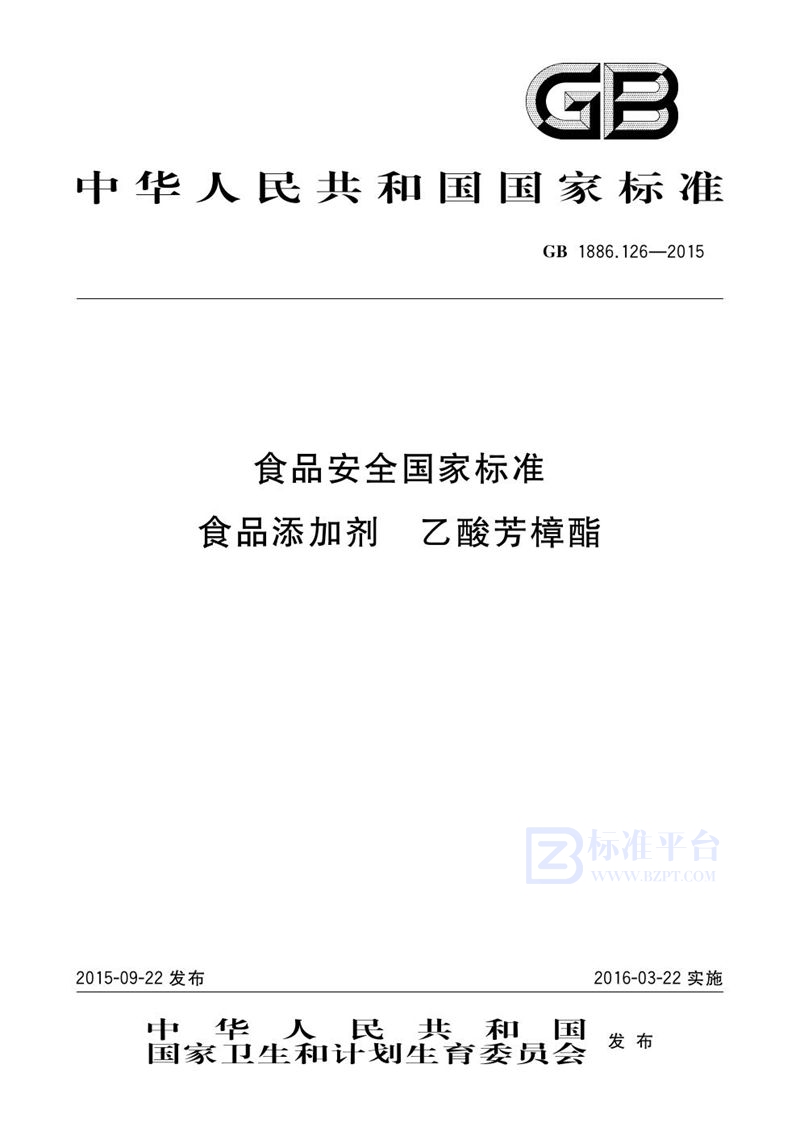 GB

中华人民共和国国家标准

GB 1886.126—2015

食品安全国家标准
食品添加剂 乙酸芳樟酯

标准平台
WWW.BZPT.COM

2015-09-22 发布

2016-03-22 实施

中华人民共和国
国家卫生和计划生育委员会 发布